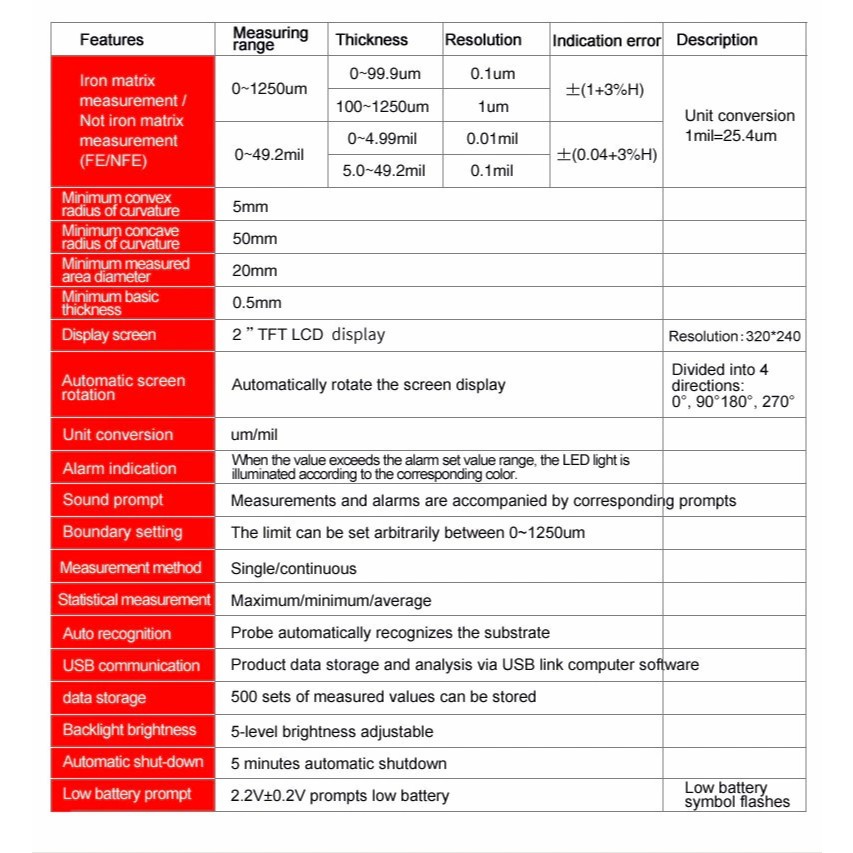 | Features | Measuring range | Thickness | Resolution | Indication error | Description |
|---|---|---|---|---|---|
| Iron matrix measurement / Not iron matrix measurement (FE/NFE) | 0~1250um | 0~99.9um | 0.1um | ±(1+3%H) | Unit conversion 1mil=25.4um |
| | | 100~1250um | 1um | | |
| | 0~49.2mil | 0~4.99mil | 0.01mil | ±(0.04+3%H) | |
| | | 5.0~49.2mil | 0.1mil | | |
| Minimum convex radius of curvature | 5mm | | | | |
| Minimum concave radius of curvature | 50mm | | | | |
| Minimum measured area diameter | 20mm | | | | |
| Minimum basic thickness | 0.5mm | | | | |
| Display screen | 2 " TFT LCD display | | | | Resolution:320*240 |
| Automatic screen rotation | Automatically rotate the screen display | | | | Divided into 4 directions: 0°, 90°180°, 270° |
| Unit conversion | um/mil | | | | |
| Alarm indication | When the value exceeds the alarm set value range, the LED light is illuminated according to the corresponding color. | | | | |
| Sound prompt | Measurements and alarms are accompanied by corresponding prompts | | | | |
| Boundary setting | The limit can be set arbitrarily between 0~1250um | | | | |
| Measurement method | Single/continuous | | | | |
| Statistical measurement | Maximum/minimum/average | | | | |
| Auto recognition | Probe automatically recognizes the substrate | | | | |
| USB communication | Product data storage and analysis via USB link computer software | | | | |
| data storage | 500 sets of measured values can be stored | | | | |
| Backlight brightness | 5-level brightness adjustable | | | | |
| Automatic shut-down | 5 minutes automatic shutdown | | | | |
| Low battery prompt | 2.2V±0.2V prompts low battery | | | | Low battery symbol flashes |